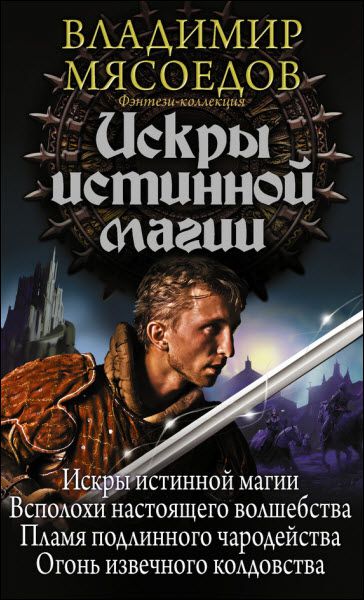 ВЛАДИМИР МЯСОЕДОВ

Фэнтези-коллекция

Искры истинной магии

Искры истинной магии
Всполохи настоящего волшебства
Пламя подлинного чародейства
Огонь извечного колдовства